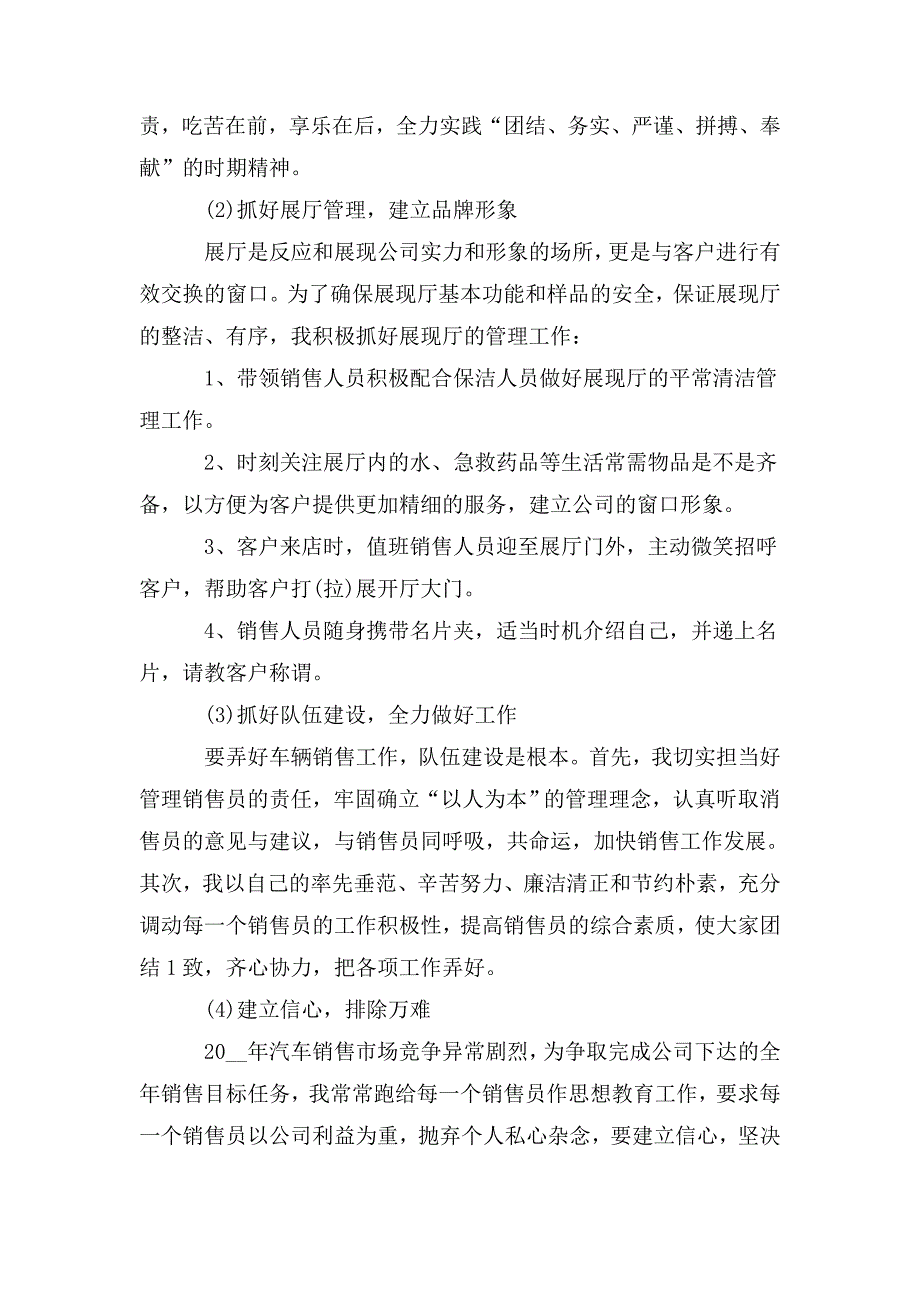 责，吃苦在前，享乐在后，全力实践“团结、务实、严谨、拼搏、奉献”的时期精神。

(2)抓好展厅管理，建立品牌形象

展厅是反应和展现公司实力和形象的场所，更是与客户进行有效交换的窗口。为了确保展现厅基本功能和样品的安全，保证展现厅的整洁、有序，我积极抓好展现厅的管理工作：

1、带领销售人员积极配合保洁人员做好展现厅的平常清洁管理工作。

2、时刻关注展厅内的水、急救药品等生活常需物品是不是齐备，以方便为客户提供更加精细的服务，建立公司的窗口形象。

3、客户来店时，值班销售人员迎至展厅门外，主动微笑招呼客户，帮助客户打(拉)展开厅大门。

4、销售人员随身携带名片夹，适当时机介绍自己，并递上名片，请教客户称谓。

(3)抓好队伍建设，全力做好工作

要弄好车辆销售工作，队伍建设是根本。首先，我切实担当好管理销售员的责任，牢固确立“以人为本”的管理理念，认真听取消售员的意见与建议，与销售员同呼吸，共命运，加快销售工作发展。其次，我以自己的率先垂范、辛苦努力、廉洁清正和节约朴素，充分调动每一个销售员的工作积极性，提高销售员的综合素质，使大家团结1致，齐心协力，把各项工作弄好。

(4)建立信心，排除万难

20__年汽车销售市场竞争异常剧烈，为争取完成公司下达的全年销售目标任务，我常常跑给每一个销售员作思想教育工作，要求每一个销售员以公司利益为重，抛弃个人私心杂念，要建立信心，坚决